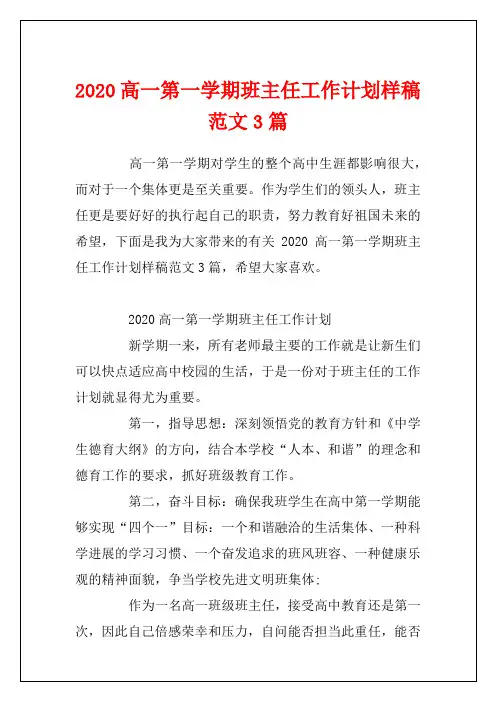 2020 高一第一学期班主任工作计划样稿范文 3 篇

高一第一学期对学生的整个高中生涯都影响很大，而对于一个集体更是至关重要。作为学生们的领头人，班主任更是要好好的执行起自己的职责，努力教育好祖国未来的希望，下面是我为大家带来的有关 2020 高一第一学期班主任工作计划样稿范文 3 篇，希望大家喜欢。

2020 高一第一学期班主任工作计划

新学期一来，所有老师最主要的工作就是让新生们可以快点适应高中校园的生活，于是一份对于班主任的工作计划就显得尤为重要。

第一，指导思想：深刻领悟党的教育方针和《中学生德育大纲》的方向，结合本学校“人本、和谐”的理念和德育工作的要求，抓好班级教育工作。

第二，奋斗目标：确保我班学生在高中第一学期能够实现“四个一”目标：一个和谐融洽的生活集体、一种科学进展的学习习惯、一个奋发追求的班风班容、一种健康乐观的精神面貌，争当学校先进文明班集体:

作为一名高一班级班主任，接受高中教育还是第一次，因此自己倍感荣幸和压力，自问能否担当此重任，能否